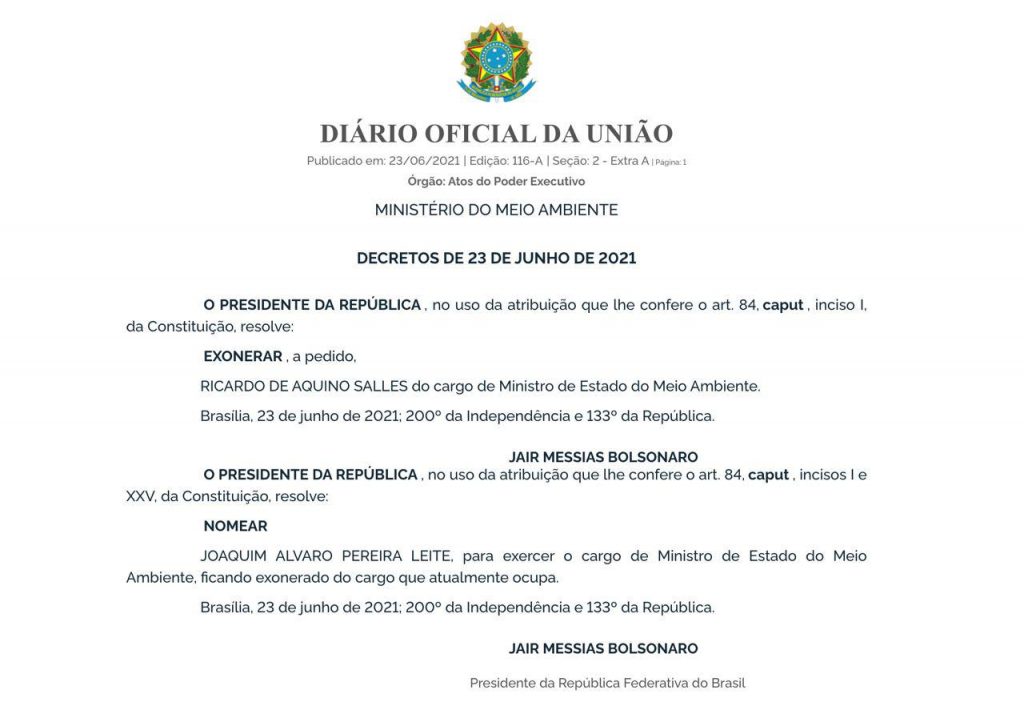 DIÁRIO OFICIAL DA UNIÃO

Publicado em: 23/06/2021 | Edição: 116-A | Seção: 2 - Extra A | Página: 1

Órgão: Atos do Poder Executivo

MINISTÉRIO DO MEIO AMBIENTE

DECRETOS DE 23 DE JUNHO DE 2021

O PRESIDENTE DA REPÚBLICA , no uso da atribuição que lhe confere o art. 84, caput , inciso I, da Constituição, resolve:

EXONERAR , a pedido,

RICARDO DE AQUINO SALLES do cargo de Ministro de Estado do Meio Ambiente.

Brasília, 23 de junho de 2021; 200º da Independência e 133º da República.

JAIR MESSIAS BOLSONARO

O PRESIDENTE DA REPÚBLICA , no uso da atribuição que lhe confere o art. 84, caput , incisos I e XXV, da Constituição, resolve:

NOMEAR

JOAQUIM ALVARO PEREIRA LEITE, para exercer o cargo de Ministro de Estado do Meio Ambiente, ficando exonerado do cargo que atualmente ocupa.

Brasília, 23 de junho de 2021; 200º da Independência e 133º da República.

JAIR MESSIAS BOLSONARO

Presidente da República Federativa do Brasil